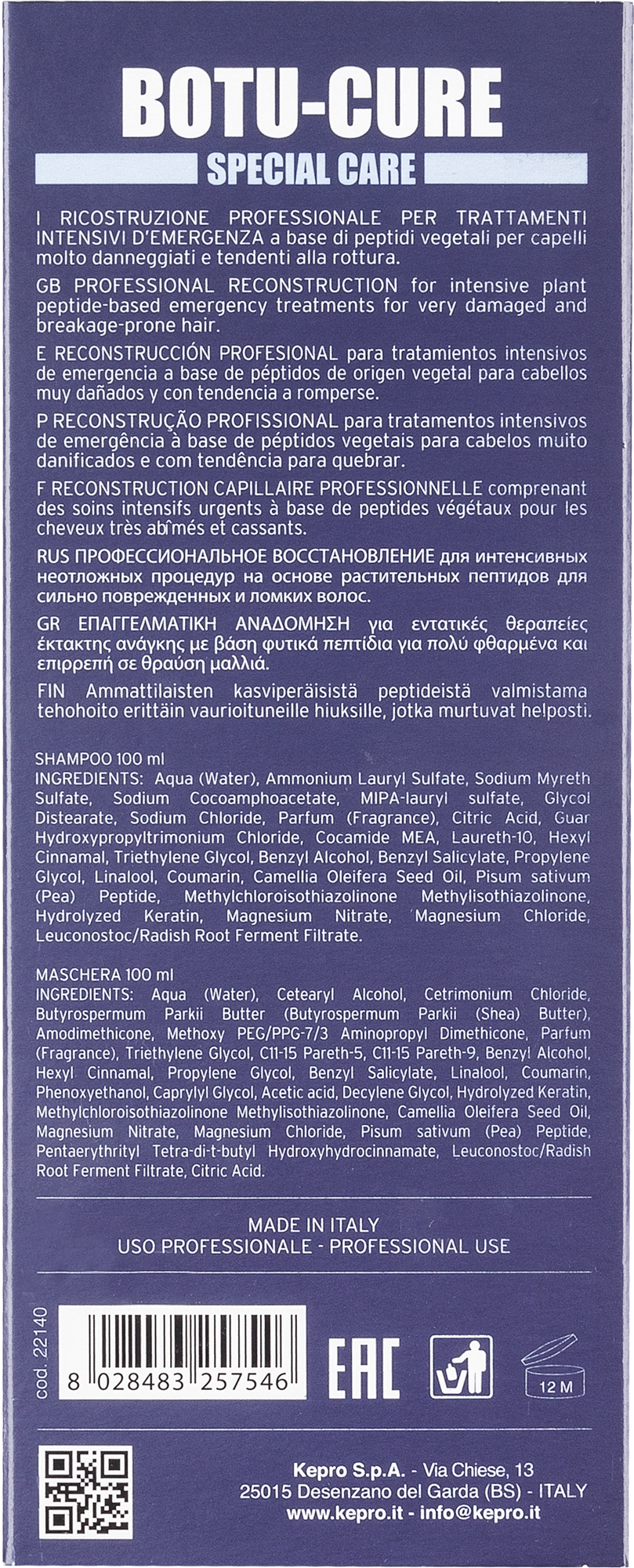 BOTU-CURE
SPECIAL CARE

I RICOSTRUZIONE PROFESSIONALE PER TRATTAMENTI INTENSIVI D'EMERGENZA a base di peptidi vegetali per capelli molto danneggiati e tendenti alla rottura.

GB PROFESSIONAL RECONSTRUCTION for intensive plant peptide-based emergency treatments for very damaged and breakage-prone hair.

E RECONSTRUCCIÓN PROFESIONAL para tratamientos intensivos de emergencia a base de péptidos de origen vegetal para cabellos muy dañados y con tendencia a romperse.

P RECONSTRUÇÃO PROFISSIONAL para tratamentos intensivos de emergência à base de péptidos vegetais para cabelos muito danificados e com tendência para quebrar.

F RECONSTRUCTION CAPILLAIRE PROFESSIONNELLE comprenant des soins intensifs urgents à base de peptides végétaux pour les cheveux très abîmés et cassants.

RUS ПРОФЕССИОНАЛЬНОЕ ВОССТАНОВЛЕНИЕ для интенсивных неотложных процедур на основе растительных пептидов для сильно поврежденных и ломких волос.

GR ΕΠΑΓΓΕΛΜΑΤΙΚΗ ΑΝΑΔΟΜΗΣΗ για εντατικές θεραπείες έκτακτης ανάγκης με βάση φυτικά πεπτίδια για πολύ φθαρμένα και επιρρεπή σε θραύση μαλλιά.

FIN Ammattilaisten kasviperäisistä peptideistä valmistama tehohoito erittäin vaurioituneille hiuksille, jotka murtuvat helposti.

SHAMPOO 100 ml
INGREDIENTS: Aqua (Water), Ammonium Lauryl Sulfate, Sodium Myreth Sulfate, Sodium Cocoamphoacetate, MIPA-lauryl sulfate, Glycol Distearate, Sodium Chloride, Parfum (Fragrance), Citric Acid, Guar Hydroxypropyltrimonium Chloride, Cocamide MEA, Laureth-10, Hexyl Cinnamal, Triethylene Glycol, Benzyl Alcohol, Benzyl Salicylate, Propylene Glycol, Linalool, Coumarin, Camellia Oleifera Seed Oil, Pisum sativum (Pea) Peptide, Methylchloroisothiazolinone Methylisothiazolinone, Hydrolyzed Keratin, Magnesium Nitrate, Magnesium Chloride, Leuconostoc/Radish Root Ferment Filtrate.

MASCHERA 100 ml
INGREDIENTS: Aqua (Water), Cetearyl Alcohol, Cetrimonium Chloride, Butyrospermum Parkii Butter (Butyrospermum Parkii (Shea) Butter), Amodimethicone, Methoxy PEG/PPG-7/3 Aminopropyl Dimethicone, Parfum (Fragrance), Triethylene Glycol, C11-15 Pareth-5, C11-15 Pareth-9, Benzyl Alcohol, Hexyl Cinnamal, Propylene Glycol, Benzyl Salicylate, Linalool, Coumarin, Phenoxyethanol, Caprylyl Glycol, Acetic acid, Decylene Glycol, Hydrolyzed Keratin, Methylchloroisothiazolinone Methylisothiazolinone, Camellia Oleifera Seed Oil, Magnesium Nitrate, Magnesium Chloride, Pisum sativum (Pea) Peptide, Pentaerythrityl Tetra-di-t-butyl Hydroxyhydrocinnamate, Leuconostoc/Radish Root Ferment Filtrate, Citric Acid.

MADE IN ITALY
USO PROFESSIONALE - PROFESSIONAL USE

cod. 22140
8 028483 257546
EAC
12 M

Kepro S.p.A. - Via Chiese, 13
25015 Desenzano del Garda (BS) - ITALY
www.kepro.it - info@kepro.it